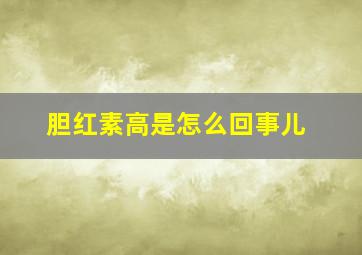 胆红素高是怎么回事儿